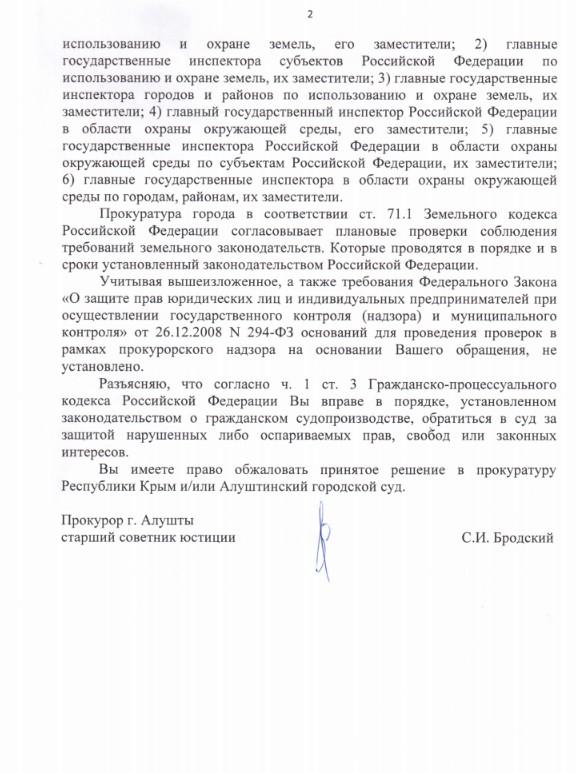 2

использованию и охране земель, его заместители; 2) главные государственные инспектора субъектов Российской Федерации по использованию и охране земель, их заместители; 3) главные государственные инспектора городов и районов по использованию и охране земель, их заместители; 4) главный государственный инспектор Российской Федерации в области охраны окружающей среды, его заместители; 5) главные государственные инспектора Российской Федерации в области охраны окружающей среды по субъектам Российской Федерации, их заместители; 6) главные государственные инспектора в области охраны окружающей среды по городам, районам, их заместители.

Прокуратура города в соответствии ст. 71.1 Земельного кодекса Российской Федерации согласовывает плановые проверки соблюдения требований земельного законодательств. Которые проводятся в порядке и в сроки установленный законодательством Российской Федерации.

Учитывая вышеизложенное, а также требования Федерального Закона «О защите прав юридических лиц и индивидуальных предпринимателей при осуществлении государственного контроля (надзора) и муниципального контроля» от 26.12.2008 N 294-ФЗ оснований для проведения проверок в рамках прокурорского надзора на основании Вашего обращения, не установлено.

Разъясняю, что согласно ч. 1 ст. 3 Гражданско-процессуального кодекса Российской Федерации Вы вправе в порядке, установленном законодательством о гражданском судопроизводстве, обратиться в суд за защитой нарушенных либо оспариваемых прав, свобод или законных интересов.

Вы имеете право обжаловать принятое решение в прокуратуру Республики Крым и/или Алуштинский городской суд.

Прокурор г. Алушты
старший советник юстиции

С.И. Бродский